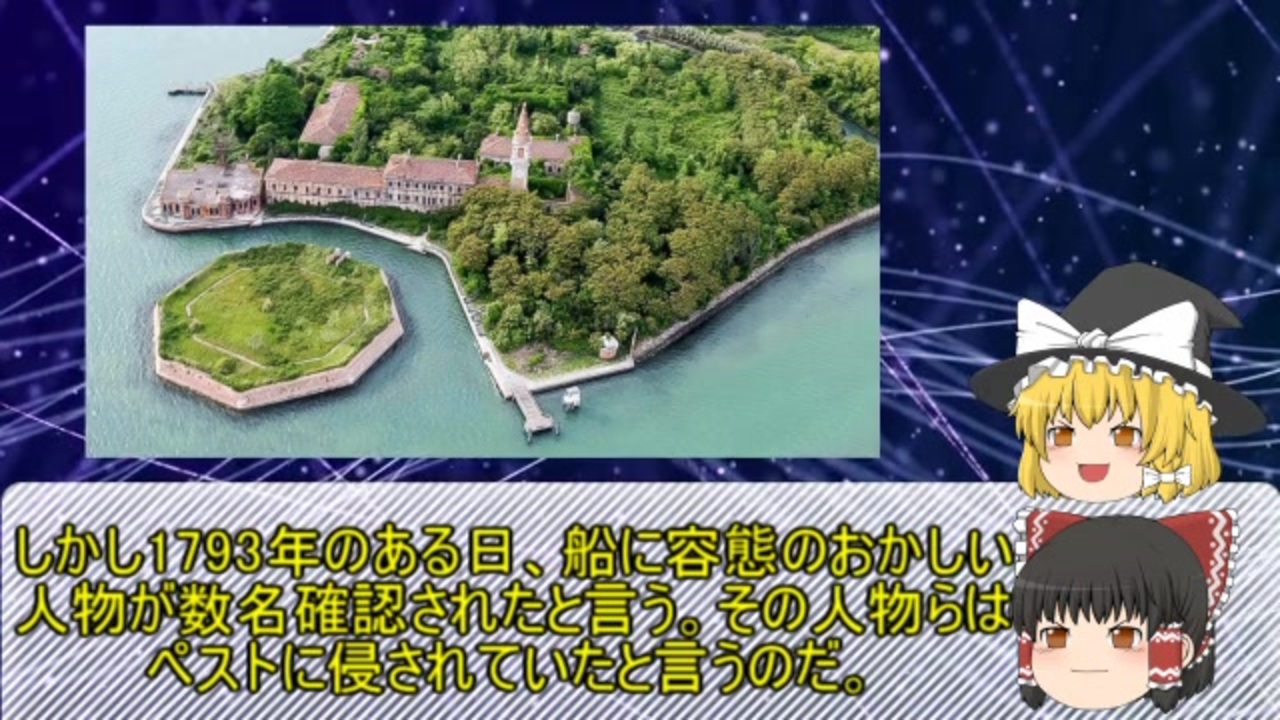 しかし1793年のある日、船に容態のおかしい人物が数名確認されたと言う。その人物らはペストに侵されていたと言うのだ。